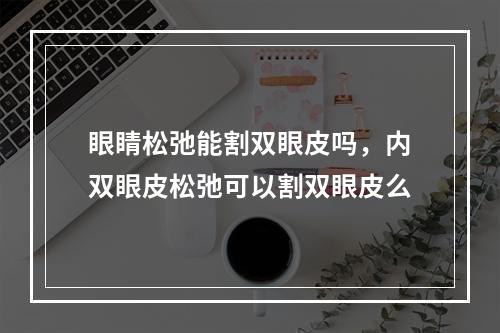 眼睛松弛能割双眼皮吗，内双眼皮松弛可以割双眼皮么